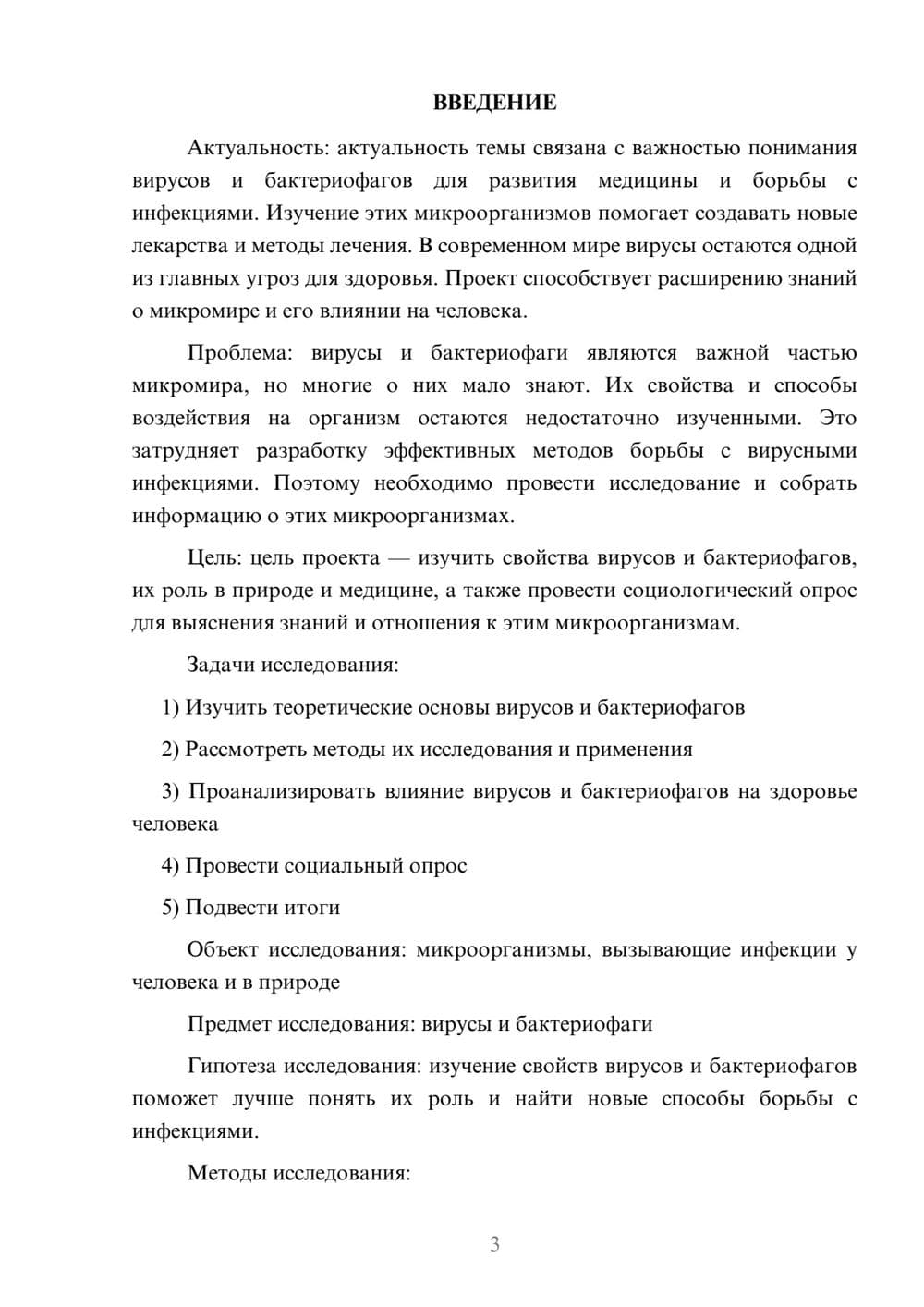 ВВЕДЕНИЕ

Актуальность: актуальность темы связана с важностью понимания вирусов и бактериофагов для развития медицины и борьбы с инфекциями. Изучение этих микроорганизмов помогает создавать новые лекарства и методы лечения. В современном мире вирусы остаются одной из главных угроз для здоровья. Проект способствует расширению знаний о микромире и его влиянии на человека.

Проблема: вирусы и бактериофаги являются важной частью микромира, но многие о них мало знают. Их свойства и способы воздействия на организм остаются недостаточно изученными. Это затрудняет разработку эффективных методов борьбы с вирусными инфекциями. Поэтому необходимо провести исследование и собрать информацию о этих микроорганизмах.

Цель: цель проекта — изучить свойства вирусов и бактериофагов, их роль в природе и медицине, а также провести социологический опрос для выяснения знаний и отношения к этим микроорганизмам.

Задачи исследования:

1) Изучить теоретические основы вирусов и бактериофагов

2) Рассмотреть методы их исследования и применения

3) Проанализировать влияние вирусов и бактериофагов на здоровье человека

4) Провести социальный опрос

5) Подвести итоги

Объект исследования: микроорганизмы, вызывающие инфекции у человека и в природе

Предмет исследования: вирусы и бактериофаги

Гипотеза исследования: изучение свойств вирусов и бактериофагов поможет лучше понять их роль и найти новые способы борьбы с инфекциями.

Методы исследования:

3